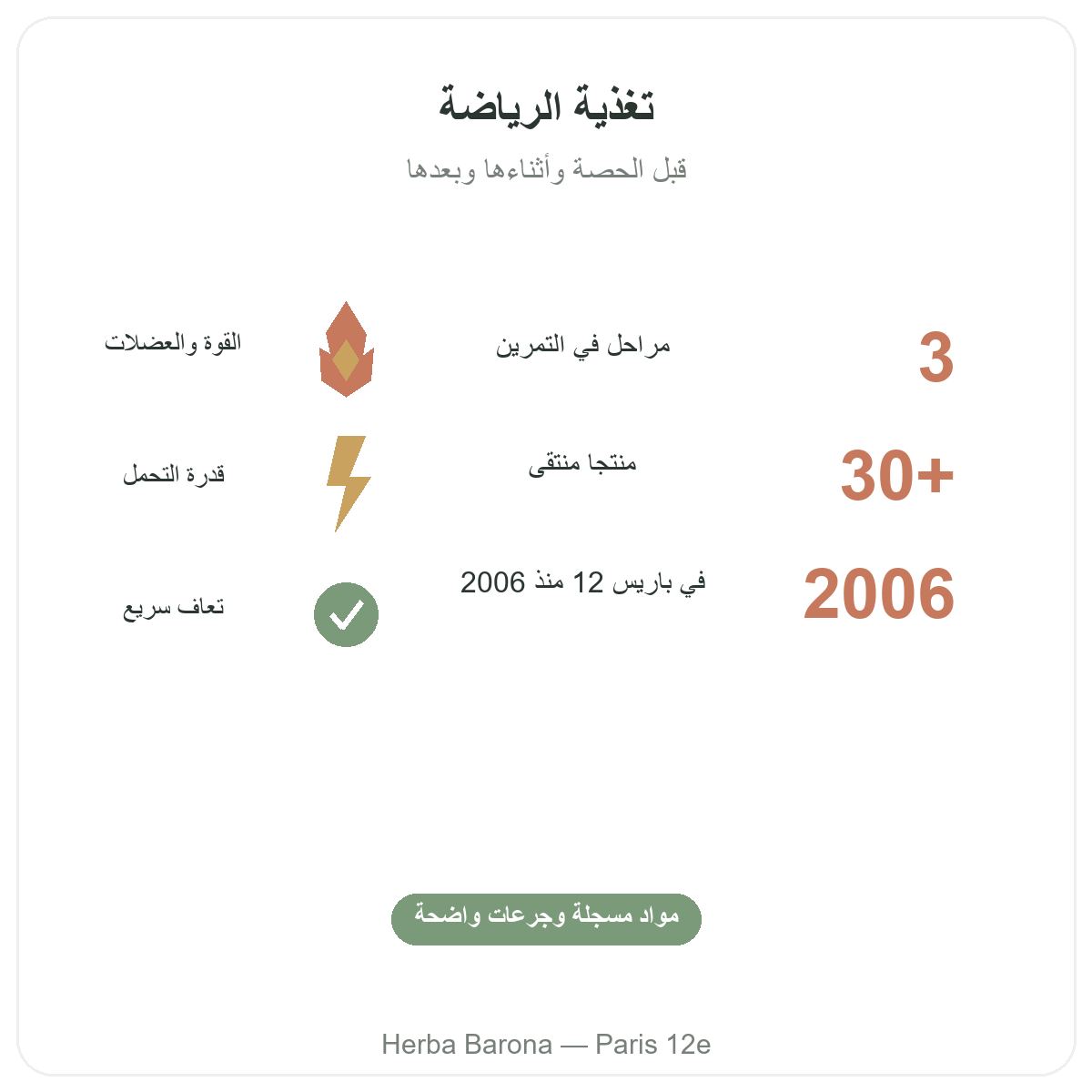 تغذية الرياضة

قبل الحصة وأثناءها وبعدها

3

مراحل في التمرين

القوة والعضلات

30+

منتجا منتقى

قدرة التحمل

2006

في باريس 12 منذ 2006

تعاف سريع

مواد مسجلة وجرعات واضحة

Herba Barona — Paris 12e